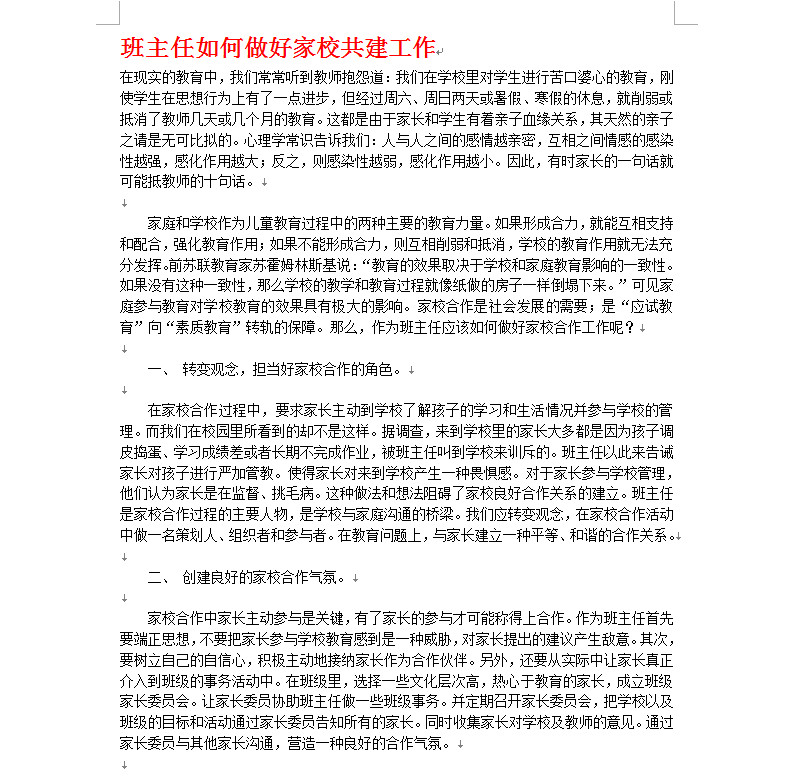 班主任如何做好家校共建工作

在现实的教育中，我们常常听到教师抱怨道：我们在学校里对学生进行苦口婆心的教育，刚使学生在思想行为上有了一点进步，但经过周六、周日两天或暑假、寒假的休息，就削弱或抵消了教师几天或几个月的教育。这都是由于家长和学生有着亲子血缘关系，其天然的亲子之请是无可比拟的。心理学常识告诉我们：人与人之间的感情越亲密，互相之间情感的感染性越强，感化作用越大；反之，则感染性越弱，感化作用越小。因此，有时家长的一句话就可能抵教师的十句话。

家庭和学校作为儿童教育过程中的两种主要的教育力量。如果形成合力，就能互相支持和配合，强化教育作用；如果不能形成合力，则互相削弱和抵消，学校的教育作用就无法充分发挥。前苏联教育家苏霍姆林斯基说：“教育的效果取决于学校和家庭教育影响的一致性。如果没有这种一致性，那么学校的教学和教育过程就像纸做的房子一样倒塌下来。”可见家庭参与教育对学校教育的效果具有极大的影响。家校合作是社会发展的需要；是“应试教育”向“素质教育”转轨的保障。那么，作为班主任应该如何做好家校合作工作呢？

一、 转变观念，担当好家校合作的角色。

在家校合作过程中，要求家长主动到学校了解孩子的学习和生活情况并参与学校的管理。而我们在校园里所看到的却不是这样。据调查，来到学校里的家长大多都是因为孩子调皮捣蛋、学习成绩差或者长期不完成作业，被班主任叫到学校来训斥的。班主任以此来告诫家长对孩子进行严加管教。使得家长对来到学校产生一种畏惧感。对于家长参与学校管理，他们认为家长是在监督、挑毛病。这种做法和想法阻碍了家校良好合作关系的建立。班主任是家校合作过程的主要人物，是学校与家庭沟通的桥梁。我们应转变观念，在家校合作活动中做一名策划人、组织者和参与者。在教育问题上，与家长建立一种平等、和谐的合作关系。

二、 创建良好的家校合作气氛。

家校合作中家长主动参与是关键，有了家长的参与才可能称得上合作。作为班主任首先要端正思想，不要把家长参与学校教育感到是一种威胁，对家长提出的建议产生敌意。其次，要树立自己的自信心，积极主动地接纳家长作为合作伙伴。另外，还要从实际中让家长真正介入到班级的事务活动中。在班级里，选择一些文化层次高，热心于教育的家长，成立班级家长委员会。让家长委员协助班主任做一些班级事务。并定期召开家长委员会，把学校以及班级的目标和活动通过家长委员告知所有的家长。同时收集家长对学校及教师的意见。通过家长委员与其他家长沟通，营造一种良好的合作气氛。